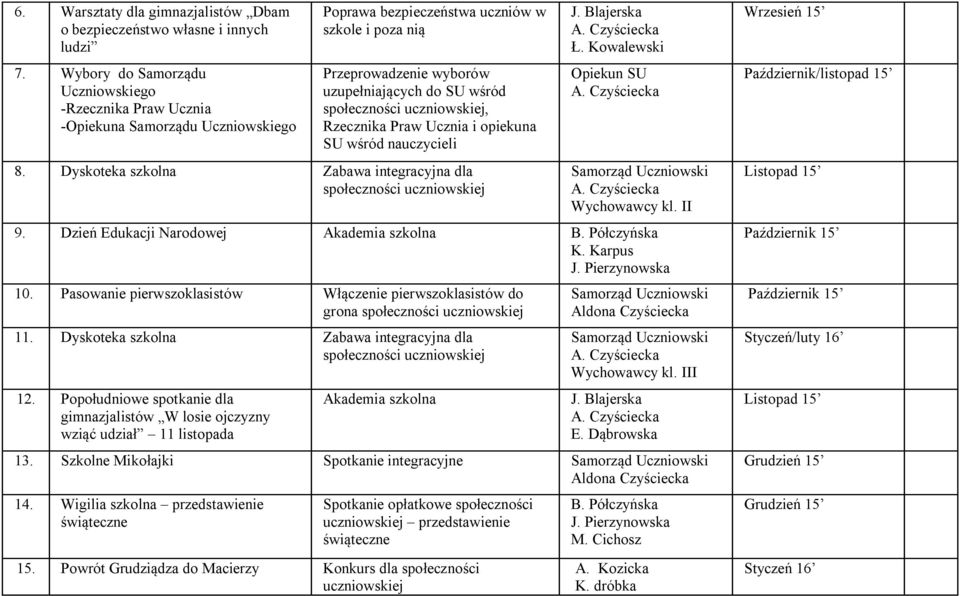 | 6. | Warsztaty dla gimnazjalistów „Dbam o bezpieczeństwo własne i innych ludzi” | Poprawa bezpieczeństwa uczniów w szkole i poza nią | J. Blajerska A. Czyściecka Ł. Kowalewski | Wrzesień 15’ |
|---|---|---|---|---|
| 7. | Wybory do Samorządu Uczniowskiego -Rzecznika Praw Ucznia -Opiekuna Samorządu Uczniowskiego | Przeprowadzenie wyborów uzupełniających do SU wśród społeczności uczniowskiej, Rzecznika Praw Ucznia i opiekuna SU wśród nauczycieli | Opiekun SU A. Czyściecka | Październik/listopad 15’ |
| 8. | Dyskoteka szkolna | Zabawa integracyjna dla społeczności uczniowskiej | Samorząd Uczniowski A. Czyściecka Wychowawcy kl. II | Listopad 15’ |
| 9. | Dzień Edukacji Narodowej | Akademia szkolna | B. Półczyńska K. Karpus J. Pierzynowska | Październik 15’ |
| 10. | Pasowanie pierwszoklasistów | Włączenie pierwszoklasistów do grona społeczności uczniowskiej | Samorząd Uczniowski Aldona Czyściecka | Październik 15’ |
| 11. | Dyskoteka szkolna | Zabawa integracyjna dla społeczności uczniowskiej | Samorząd Uczniowski A. Czyściecka Wychowawcy kl. III | Styczeń/luty 16’ |
| 12. | Popołudniowe spotkanie dla gimnazjalistów „W losie ojczyzny wziąć udział” – 11 listopada | Akademia szkolna | J. Blajerska A. Czyściecka E. Dąbrowska | Listopad 15’ |
| 13. | Szkolne Mikołajki | Spotkanie integracyjne | Samorząd Uczniowski Aldona Czyściecka | Grudzień 15’ |
| 14. | Wigilia szkolna – przedstawienie świąteczne | Spotkanie opłatkowe społeczności uczniowskiej – przedstawienie świąteczne | B. Półczyńska J. Pierzynowska M. Cichosz | Grudzień 15’ |
| 15. | Powrót Grudziądza do Macierzy | Konkurs dla społeczności uczniowskiej | A. Kozicka K. dróbka | Styczeń 16’ |